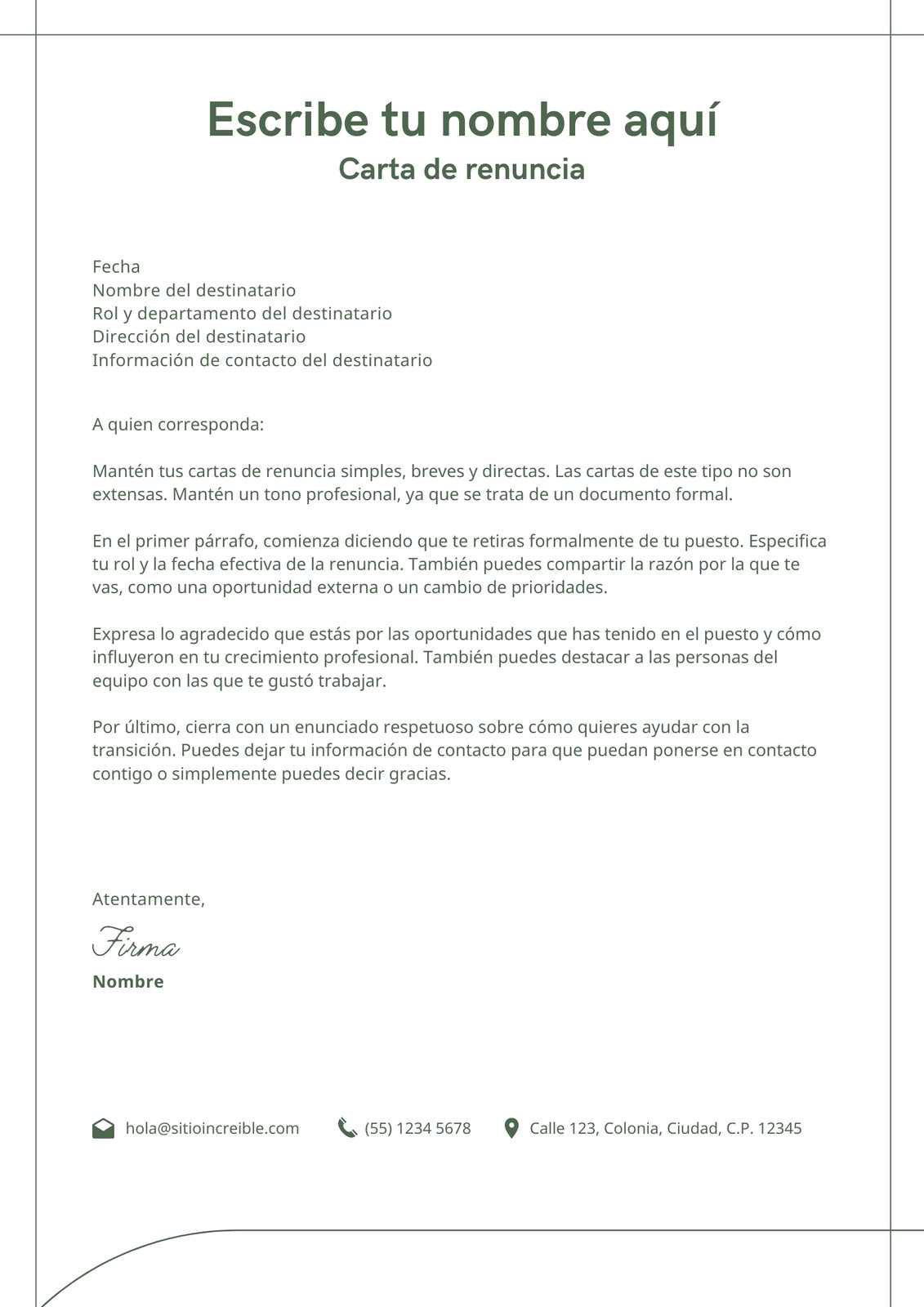 Escribe tu nombre aquí
Carta de renuncia

Fecha
Nombre del destinatario
Rol y departamento del destinatario
Dirección del destinatario
Información de contacto del destinatario

A quien corresponda:

Mantén tus cartas de renuncia simples, breves y directas. Las cartas de este tipo no son extensas. Mantén un tono profesional, ya que se trata de un documento formal.

En el primer párrafo, comienza diciendo que te retiras formalmente de tu puesto. Especifica tu rol y la fecha efectiva de la renuncia. También puedes compartir la razón por la que te vas, como una oportunidad externa o un cambio de prioridades.

Expresa lo agradecido que estás por las oportunidades que has tenido en el puesto y cómo influyeron en tu crecimiento profesional. También puedes destacar a las personas del equipo con las que te gustó trabajar.

Por último, cierra con un enunciado respetuoso sobre cómo quieres ayudar con la transición. Puedes dejar tu información de contacto para que puedan ponerse en contacto contigo o simplemente puedes decir gracias.

Atentamente,
Firma
Nombre

hola@sitioincreible.com (55) 1234 5678 Calle 123, Colonia, Ciudad, C.P. 12345